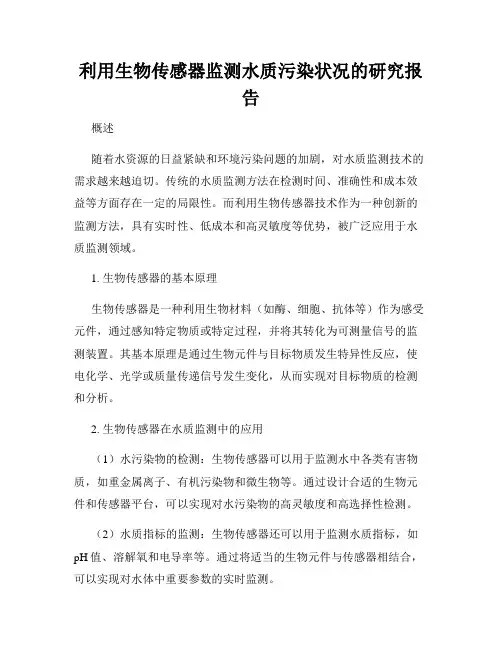 利用生物传感器监测水质污染状况的研究报告

概述

随着水资源的日益紧缺和环境污染问题的加剧，对水质监测技术的需求越来越迫切。传统的水质监测方法在检测时间、准确性和成本效益等方面存在一定的局限性。而利用生物传感器技术作为一种创新的监测方法，具有实时性、低成本和高灵敏度等优势，被广泛应用于水质监测领域。

1. 生物传感器的基本原理

生物传感器是一种利用生物材料（如酶、细胞、抗体等）作为感受元件，通过感知特定物质或特定过程，并将其转化为可测量信号的监测装置。其基本原理是通过生物元件与目标物质发生特异性反应，使电化学、光学或质量传递信号发生变化，从而实现对目标物质的检测和分析。

2. 生物传感器在水质监测中的应用

（1）水污染物的检测：生物传感器可以用于监测水中各类有害物质，如重金属离子、有机污染物和微生物等。通过设计合适的生物元件和传感器平台，可以实现对水污染物的高灵敏度和高选择性检测。

（2）水质指标的监测：生物传感器还可以用于监测水质指标，如pH值、溶解氧和电导率等。通过将适当的生物元件与传感器相结合，可以实现对水体中重要参数的实时监测。